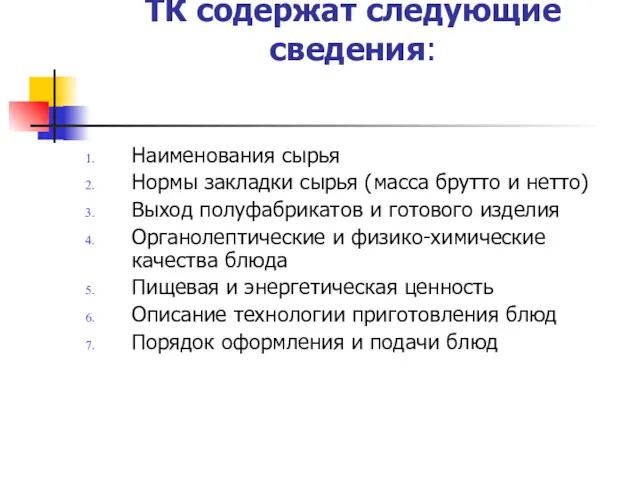 ТК содержат следующие сведения:

1. Наименования сырья
2. Нормы закладки сырья (масса брутто и нетто)
3. Выход полуфабрикатов и готового изделия
4. Органолептические и физико-химические качества блюда
5. Пищевая и энергетическая ценность
6. Описание технологии приготовления блюд
7. Порядок оформления и подачи блюд